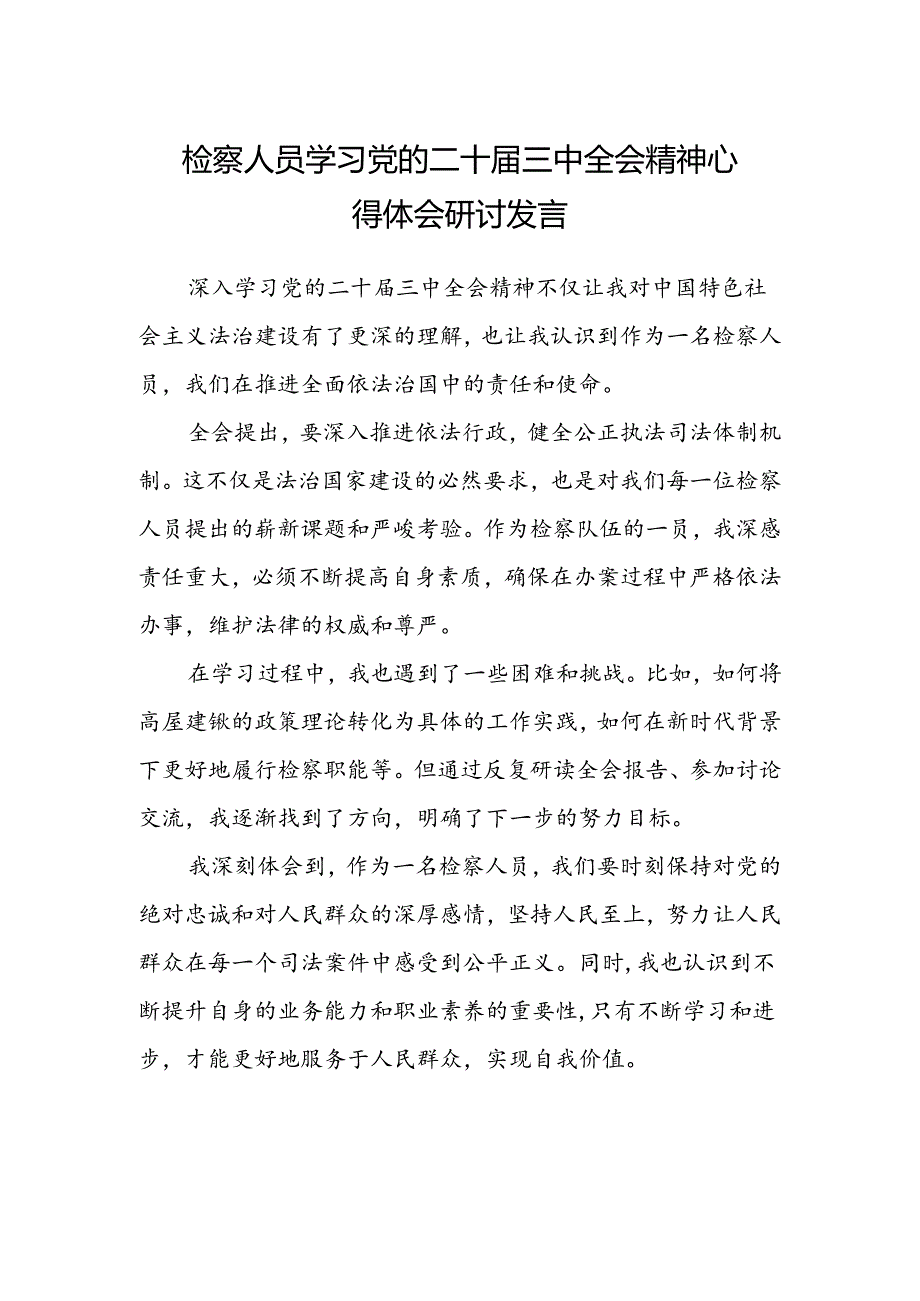 检察人员学习党的二十届三中全会精神心得体会研讨发言

深入学习党的二十届三中全会精神不仅让我对中国特色社会主义法治建设有了更深的理解，也让我认识到作为一名检察人员，我们在推进全面依法治国中的责任和使命。

全会提出，要深入推进依法行政，健全公正执法司法体制机制。这不仅是法治国家建设的必然要求，也是对我们每一位检察人员提出的崭新课题和严峻考验。作为检察队伍的一员，我深感责任重大，必须不断提高自身素质，确保在办案过程中严格依法办事，维护法律的权威和尊严。

在学习过程中，我也遇到了一些困难和挑战。比如，如何将高屋建瓴的政策理论转化为具体的工作实践，如何在新时代背景下更好地履行检察职能等。但通过反复研读全会报告、参加讨论交流，我逐渐找到了方向，明确了下一步的努力目标。

我深刻体会到，作为一名检察人员，我们要时刻保持对党的绝对忠诚和对人民群众的深厚感情，坚持人民至上，努力让人民群众在每一个司法案件中感受到公平正义。同时，我也认识到不断提升自身的业务能力和职业素养的重要性，只有不断学习和进步，才能更好地服务于人民群众，实现自我价值。